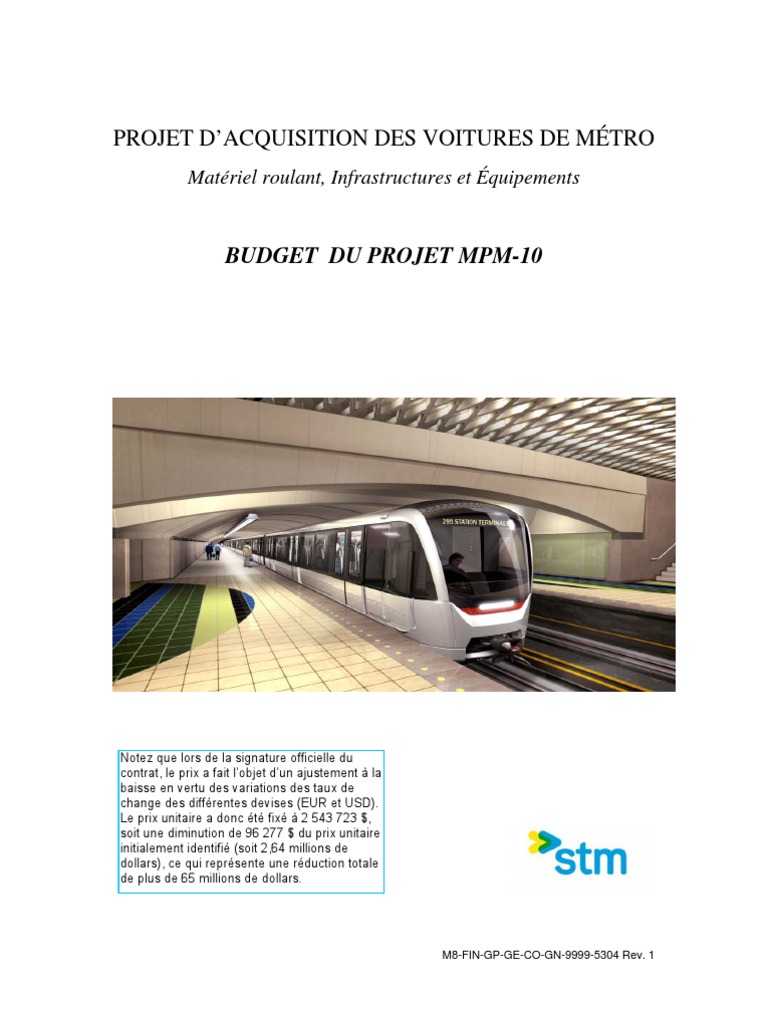 PROJET D'ACQUISITION DES VOITURES DE MÉTRO

Matériel roulant, Infrastructures et Équipements

BUDGET DU PROJET MPM-10

295 STATION TERMINALE

Notez que lors de la signature officielle du contrat, le prix a fait l'objet d'un ajustement à la baisse en vertu des variations des taux de change des différentes devises (EUR et USD). Le prix unitaire a donc été fixé à 2 543 723 $, soit une diminution de 96 277 $ du prix unitaire initialement identifié (soit 2,64 millions de dollars), ce qui représente une réduction totale de plus de 65 millions de dollars.

stm

M8-FIN-GP-GE-CO-GN-9999-5304 Rev. 1